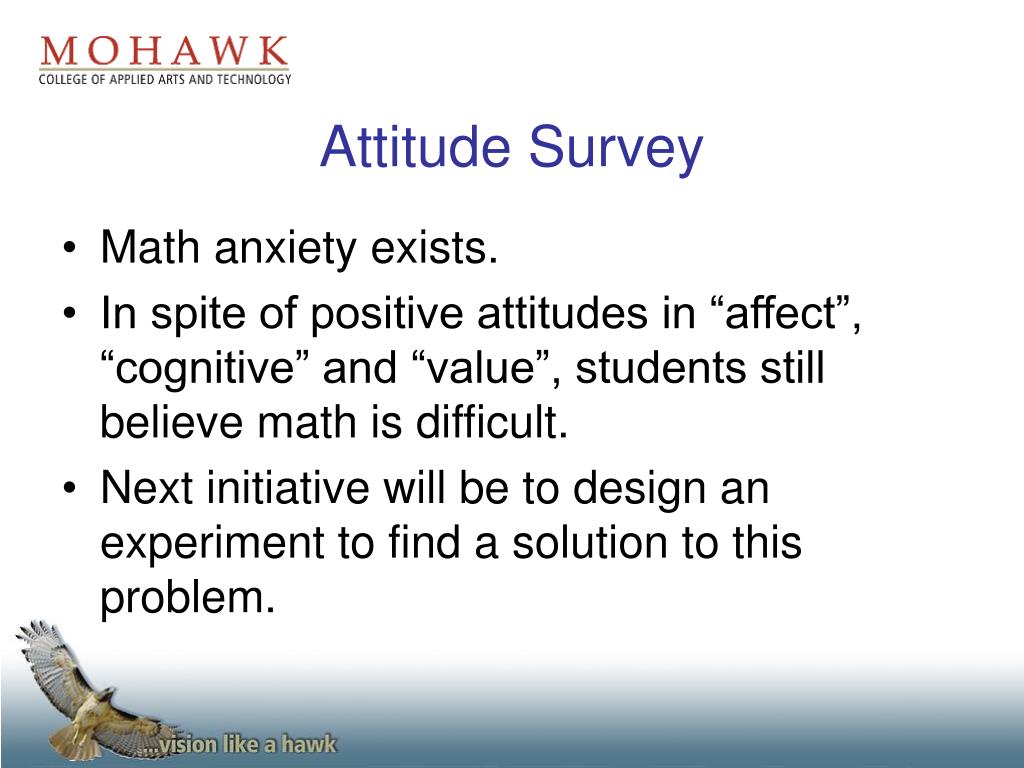 MOHAWK
COLLEGE OF APPLIED ARTS AND TECHNOLOGY

Attitude Survey

• Math anxiety exists.
• In spite of positive attitudes in “affect”, “cognitive” and “value”, students still believe math is difficult.
• Next initiative will be to design an experiment to find a solution to this problem.

...vision like a hawk